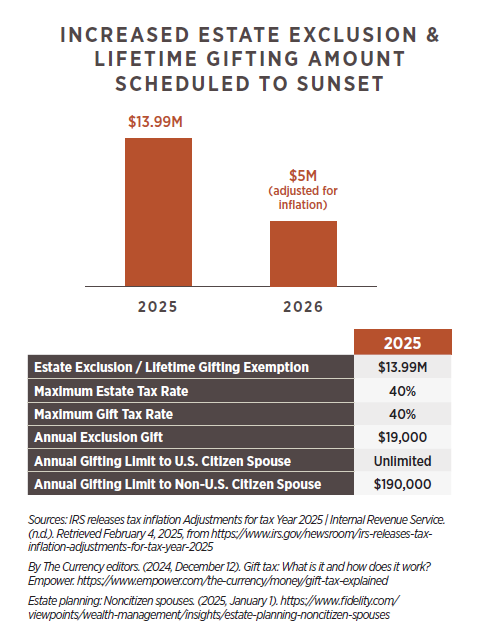 INCREASED ESTATE EXCLUSION & LIFETIME GIFTING AMOUNT SCHEDULED TO SUNSET

$13.99M

$5M
(adjusted for inflation)

2025

2026

| | 2025 |
|---|---|
| Estate Exclusion / Lifetime Gifting Exemption | $13.99M |
| Maximum Estate Tax Rate | 40% |
| Maximum Gift Tax Rate | 40% |
| Annual Exclusion Gift | $19,000 |
| Annual Gifting Limit to U.S. Citizen Spouse | Unlimited |
| Annual Gifting Limit to Non-U.S. Citizen Spouse | $190,000 |

Sources: IRS releases tax inflation Adjustments for tax Year 2025 | Internal Revenue Service. (n.d.). Retrieved February 4, 2025, from https://www.irs.gov/newsroom/irs-releases-tax-inflation-adjustments-for-tax-year-2025

By The Currency editors. (2024, December 12). Gift tax: What is it and how does it work? Empower. https://www.empower.com/the-currency/money/gift-tax-explained

Estate planning: Noncitizen spouses. (2025, January 1). https://www.fidelity.com/viewpoints/wealth-management/insights/estate-planning-noncitizen-spouses